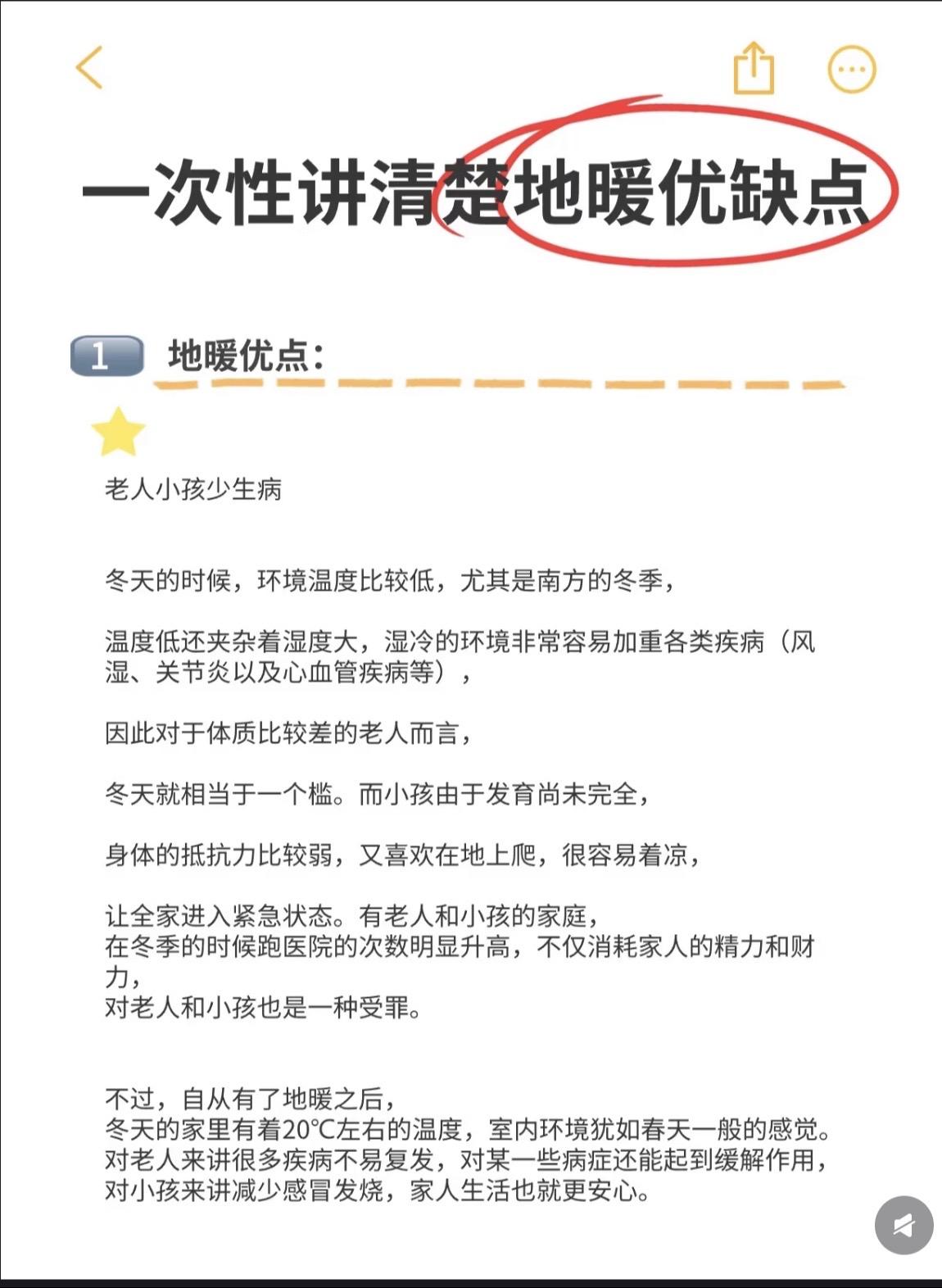 一次性讲清楚地暖优缺点

1 地暖优点：

老人小孩少生病

冬天的时候，环境温度比较低，尤其是南方的冬季，

温度低还夹杂着湿度大，湿冷的环境非常容易加重各类疾病（风湿、关节炎以及心血管疾病等），

因此对于体质比较差的老人而言，

冬天就相当于一个槛。而小孩由于发育尚未完全，

身体的抵抗力比较弱，又喜欢在地上爬，很容易着凉，

让全家进入紧急状态。有老人和小孩的家庭，
在冬季的时候跑医院的次数明显升高，不仅消耗家人的精力和财力，
对老人和小孩也是一种受罪。

不过，自从有了地暖之后，
冬天的家里有着20℃左右的温度，室内环境犹如春天一般的感觉。
对老人来讲很多疾病不易复发，对某一些病症还能起到缓解作用，
对小孩来讲减少感冒发烧，家人生活也就更安心。